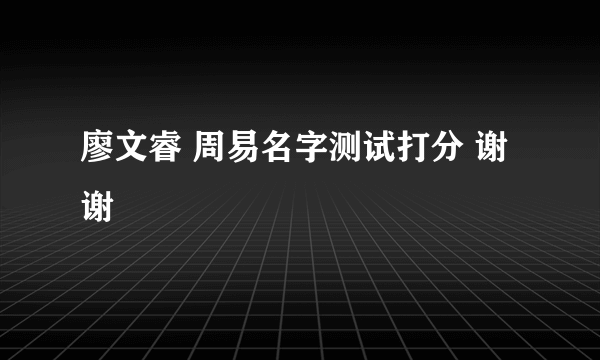 廖文睿 周易名字测试打分 谢谢